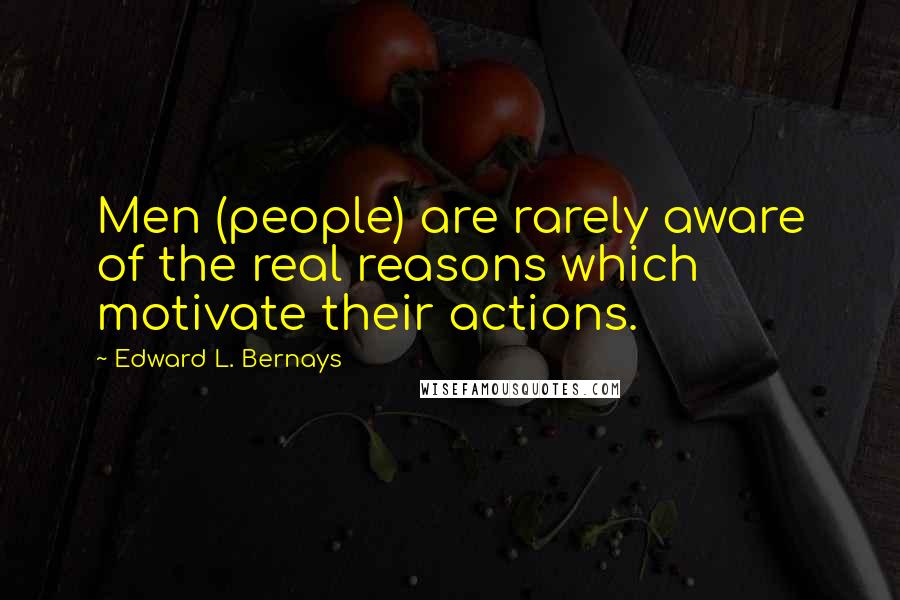 Men (people) are rarely aware of the real reasons which motivate their actions.

~ Edward L. Bernays

WISEFAMOUSQUOTES.COM